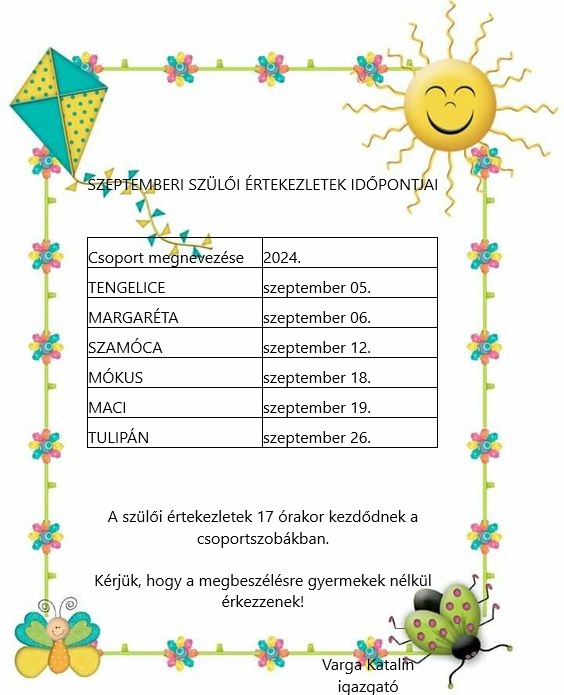 SZEPTEMBERI SZÜLŐI ÉRTEKEZLETEK IDŐPONTJAI

| Csoport megnevezése | 2024. |
|---|---|
| TENGELICE | szeptember 05. |
| MARGARÉTA | szeptember 06. |
| SZAMÓCA | szeptember 12. |
| MÓKUS | szeptember 18. |
| MACI | szeptember 19. |
| TULIPÁN | szeptember 26. |

A szülői értekezletek 17 órakor kezdődnek a csoportszobákban.

Kérjük, hogy a megbeszélésre gyermekek nélkül érkezzenek!

Varga Katalin
igazgató